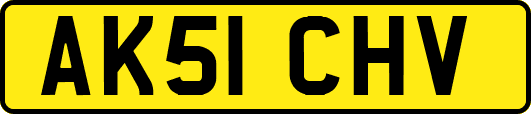 AK51 CHV